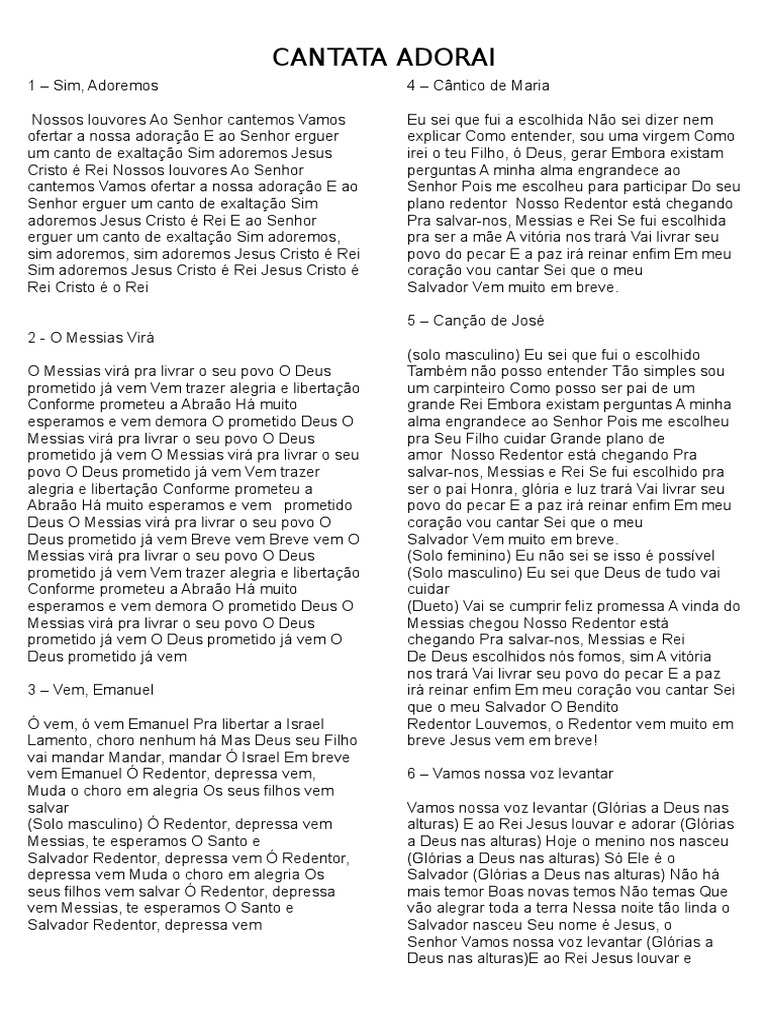 CANTATA ADORAI

1 – Sim, Adoremos

Nossos louvores Ao Senhor cantemos Vamos ofertar a nossa adoração E ao Senhor erguer um canto de exaltação Sim adoremos Jesus Cristo é Rei Nossos louvores Ao Senhor cantemos Vamos ofertar a nossa adoração E ao Senhor erguer um canto de exaltação Sim adoremos Jesus Cristo é Rei E ao Senhor erguer um canto de exaltação Sim adoremos, sim adoremos, sim adoremos Jesus Cristo é Rei Sim adoremos Jesus Cristo é Rei Jesus Cristo é Rei Cristo é o Rei

2 - O Messias Virá

O Messias virá pra livrar o seu povo O Deus prometido já vem Vem trazer alegria e libertação Conforme prometeu a Abraão Há muito esperamos e vem demora O prometido Deus O Messias virá pra livrar o seu povo O Deus prometido já vem O Messias virá pra livrar o seu povo O Deus prometido já vem Vem trazer alegria e libertação Conforme prometeu a Abraão Há muito esperamos e vem prometido Deus O Messias virá pra livrar o seu povo O Deus prometido já vem Breve vem Breve vem O Messias virá pra livrar o seu povo O Deus prometido já vem Vem trazer alegria e libertação Conforme prometeu a Abraão Há muito esperamos e vem demora O prometido Deus O Messias virá pra livrar o seu povo O Deus prometido já vem O Deus prometido já vem O Deus prometido já vem

3 – Vem, Emanuel

Ó vem, ó vem Emanuel Pra libertar a Israel Lamento, choro nenhum há Mas Deus seu Filho vai mandar Mandar, mandar Ó Israel Em breve vem Emanuel Ó Redentor, depressa vem, Muda o choro em alegria Os seus filhos vem salvar
(Solo masculino) Ó Redentor, depressa vem Messias, te esperamos O Santo e Salvador Redentor, depressa vem Ó Redentor, depressa vem Muda o choro em alegria Os seus filhos vem salvar Ó Redentor, depressa vem Messias, te esperamos O Santo e Salvador Redentor, depressa vem

4 – Cântico de Maria

Eu sei que fui a escolhida Não sei dizer nem explicar Como entender, sou uma virgem Como irei o teu Filho, ó Deus, gerar Embora existam perguntas A minha alma engrandece ao Senhor Pois me escolheu para participar Do seu plano redentor Nosso Redentor está chegando Pra salvar-nos, Messias e Rei Se fui escolhida pra ser a mãe A vitória nos trará Vai livrar seu povo do pecar E a paz irá reinar enfim Em meu coração vou cantar Sei que o meu Salvador Vem muito em breve.

5 – Canção de José

(solo masculino) Eu sei que fui o escolhido Também não posso entender Tão simples sou um carpinteiro Como posso ser pai de um grande Rei Embora existam perguntas A minha alma engrandece ao Senhor Pois me escolheu pra Seu Filho cuidar Grande plano de amor Nosso Redentor está chegando Pra salvar-nos, Messias e Rei Se fui escolhido pra ser o pai Honra, glória e luz trará Vai livrar seu povo do pecar E a paz irá reinar enfim Em meu coração vou cantar Sei que o meu Salvador Vem muito em breve.
(Solo feminino) Eu não sei se isso é possível
(Solo masculino) Eu sei que Deus de tudo vai cuidar
(Dueto) Vai se cumprir feliz promessa A vinda do Messias chegou Nosso Redentor está chegando Pra salvar-nos, Messias e Rei De Deus escolhidos nós fomos, sim A vitória nos trará Vai livrar seu povo do pecar E a paz irá reinar enfim Em meu coração vou cantar Sei que o meu Salvador O Bendito Redentor Louvemos, o Redentor vem muito em breve Jesus vem em breve!

6 – Vamos nossa voz levantar

Vamos nossa voz levantar (Glórias a Deus nas alturas) E ao Rei Jesus louvar e adorar (Glórias a Deus nas alturas) Hoje o menino nos nasceu (Glórias a Deus nas alturas) Só Ele é o Salvador (Glórias a Deus nas alturas) Não há mais temor Boas novas temos Não temas Que vão alegrar toda a terra Nessa noite tão linda o Salvador nasceu Seu nome é Jesus, o Senhor Vamos nossa voz levantar (Glórias a Deus nas alturas)E ao Rei Jesus louvar e